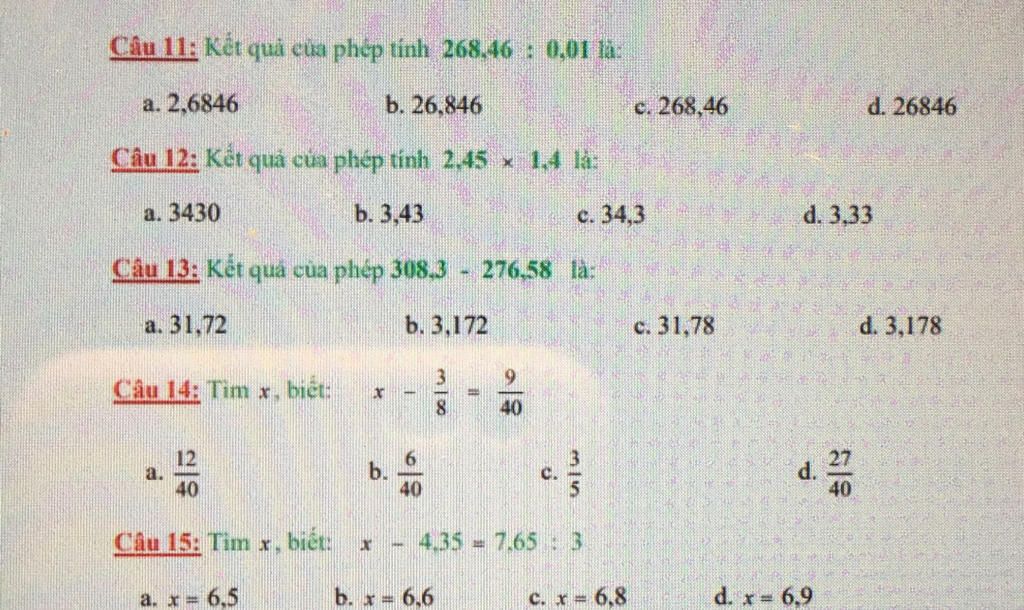 Câu 11: Kết quả của phép tính 268,46 : 0,01 là:

a. 2,6846 b. 26,846 c. 268,46 d. 26846

Câu 12: Kết quả của phép tính 2,45 × 1,4 là:

a. 3430 b. 3,43 c. 34,3 d. 3,33

Câu 13: Kết quả của phép 308,3 - 276,58 là:

a. 31,72 b. 3,172 c. 31,78 d. 3,178

Câu 14: Tìm x, biết: $x - \frac{3}{8} = \frac{9}{40}$

a. $\frac{12}{40}$ b. $\frac{6}{40}$ c. $\frac{3}{5}$ d. $\frac{27}{40}$

Câu 15: Tìm x, biết: $x - 4,35 = 7,65 : 3$

a. $x = 6,5$ b. $x = 6,6$ c. $x = 6,8$ d. $x = 6,9$